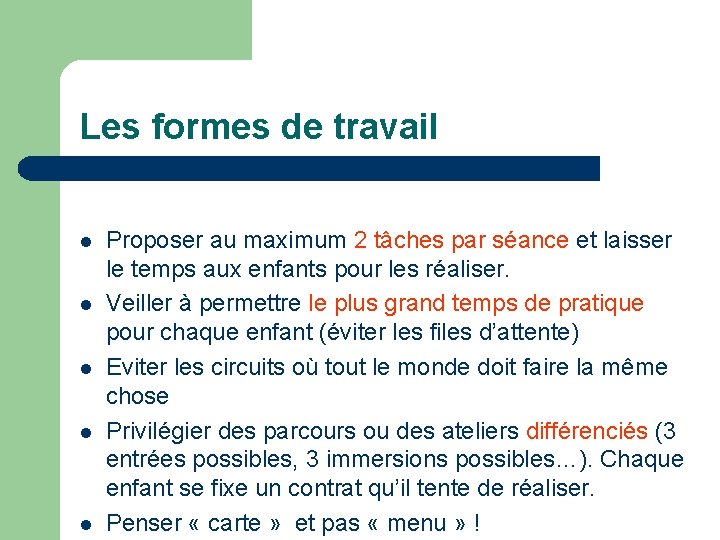 Les formes de travail

- Proposer au maximum 2 tâches par séance et laisser le temps aux enfants pour les réaliser.
- Veiller à permettre le plus grand temps de pratique pour chaque enfant (éviter les files d'attente)
- Eviter les circuits où tout le monde doit faire la même chose
- Privilégier des parcours ou des ateliers différenciés (3 entrées possibles, 3 immersions possibles…). Chaque enfant se fixe un contrat qu'il tente de réaliser.
- Penser « carte » et pas « menu » !